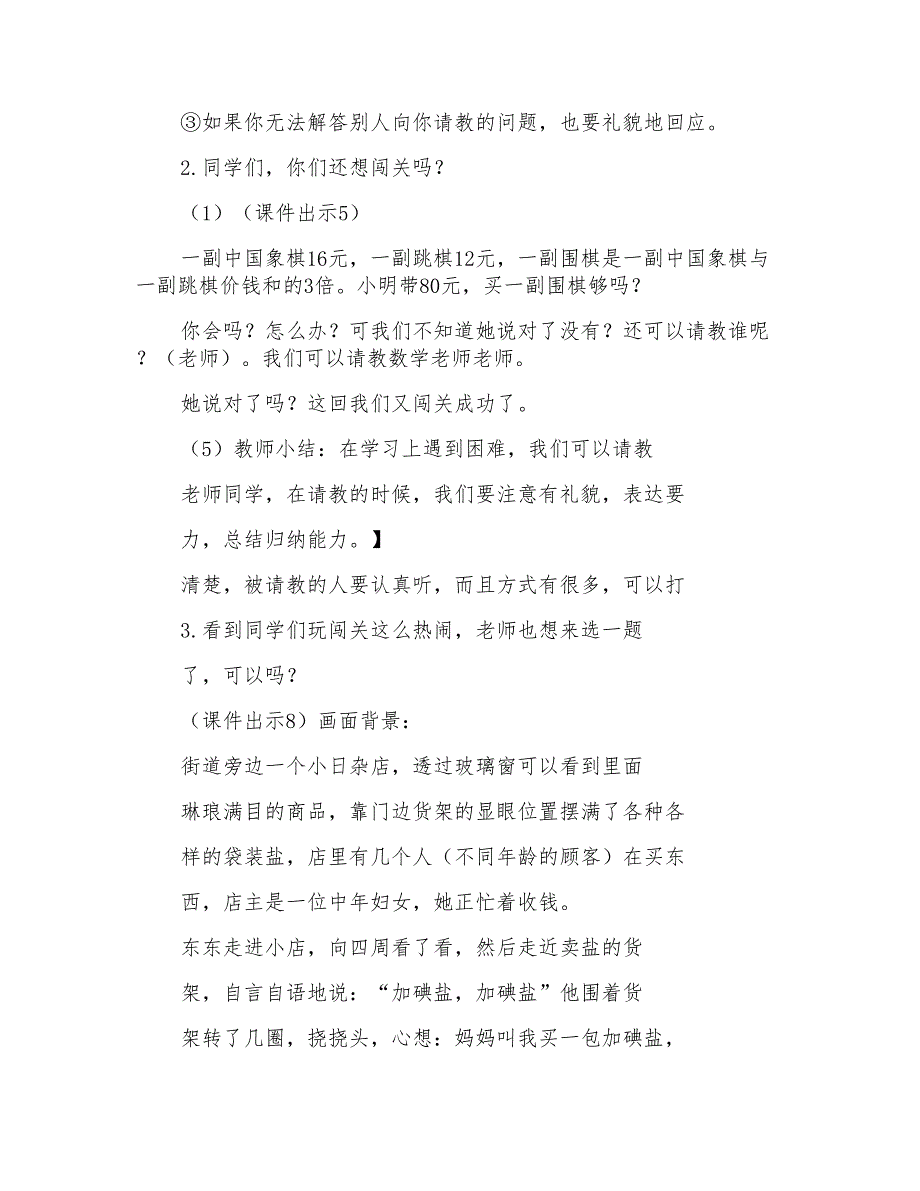 ③如果你无法解答别人向你请教的问题，也要礼貌地回应。

2.同学们，你们还想闯关吗？

（1）（课件出示5）

一副中国象棋16元，一副跳棋12元，一副围棋是一副中国象棋与一副跳棋价钱和的3倍。小明带80元，买一副围棋够吗？

你会吗？怎么办？可我们不知道她说对了没有？还可以请教谁呢？（老师）。我们可以请教数学老师老师。

她说对了吗？这回我们又闯关成功了。

（5）教师小结：在学习上遇到困难，我们可以请教

老师同学，在请教的时候，我们要注意有礼貌，表达要

力，总结归纳能力。】

清楚，被请教的人要认真听，而且方式有很多，可以打

3.看到同学们玩闯关这么热闹，老师也想来选一题

了，可以吗？

（课件出示8）画面背景：

街道旁边一个小日杂店，透过玻璃窗可以看到里面

琳琅满目的商品，靠门边货架的显眼位置摆满了各种各

样的袋装盐，店里有几个人（不同年龄的顾客）在买东

西，店主是一位中年妇女，她正忙着收钱。

东东走进小店，向四周看了看，然后走近卖盐的货

架，自言自语地说：“加碘盐，加碘盐”他围着货

架转了几圈，挠挠头，心想：妈妈叫我买一包加碘盐，